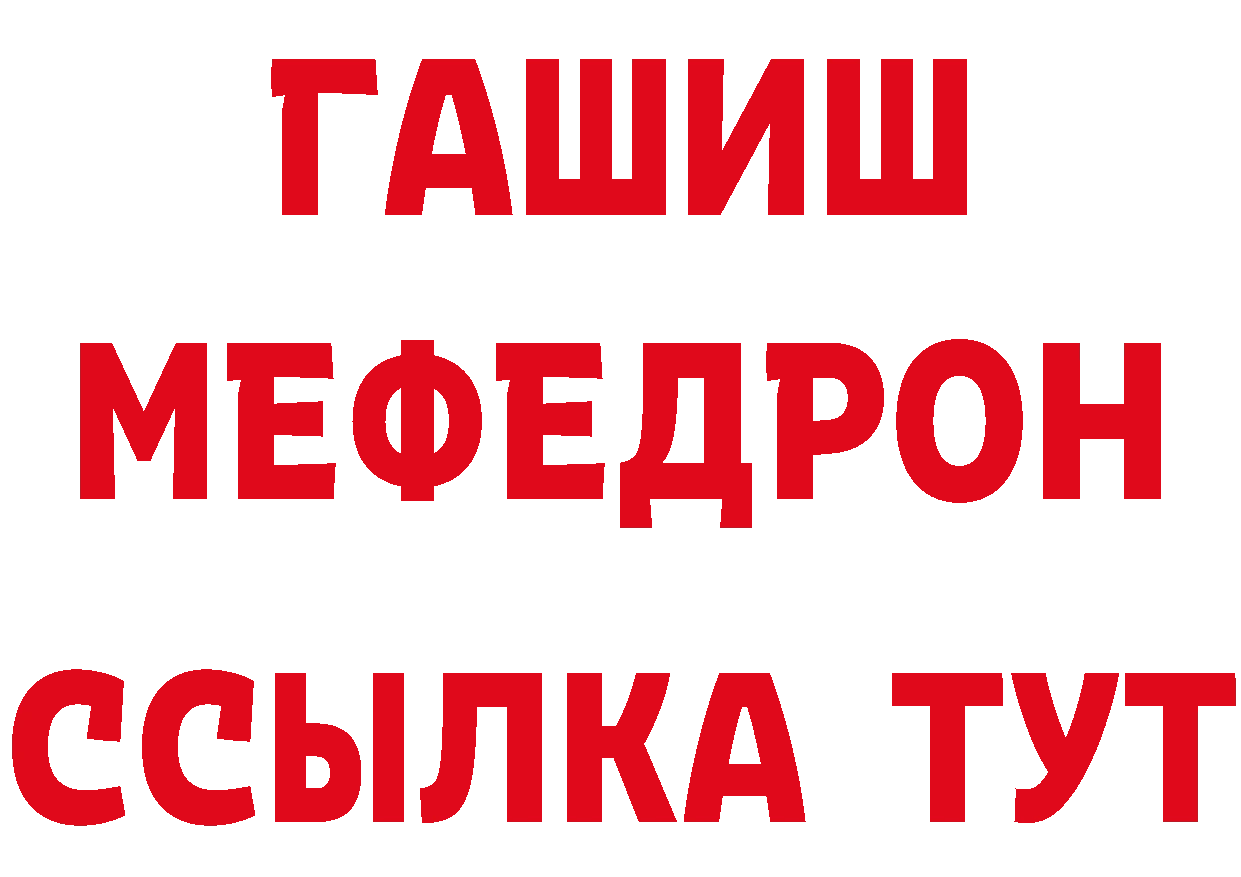 ГАШИШ
МЕФЕДРОН
ССЫЛКА ТУТ